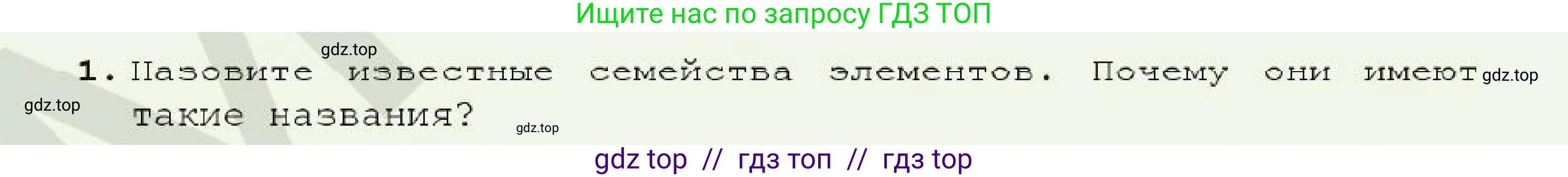 Ищите нас по запросу ГДЗ ТОП

gdz.top

1. Назовите известные семейства элементов. Почему они имеют такие названия?

gdz.top

gdz.top

gdz.top

gdz top // гдз топ // гдз top